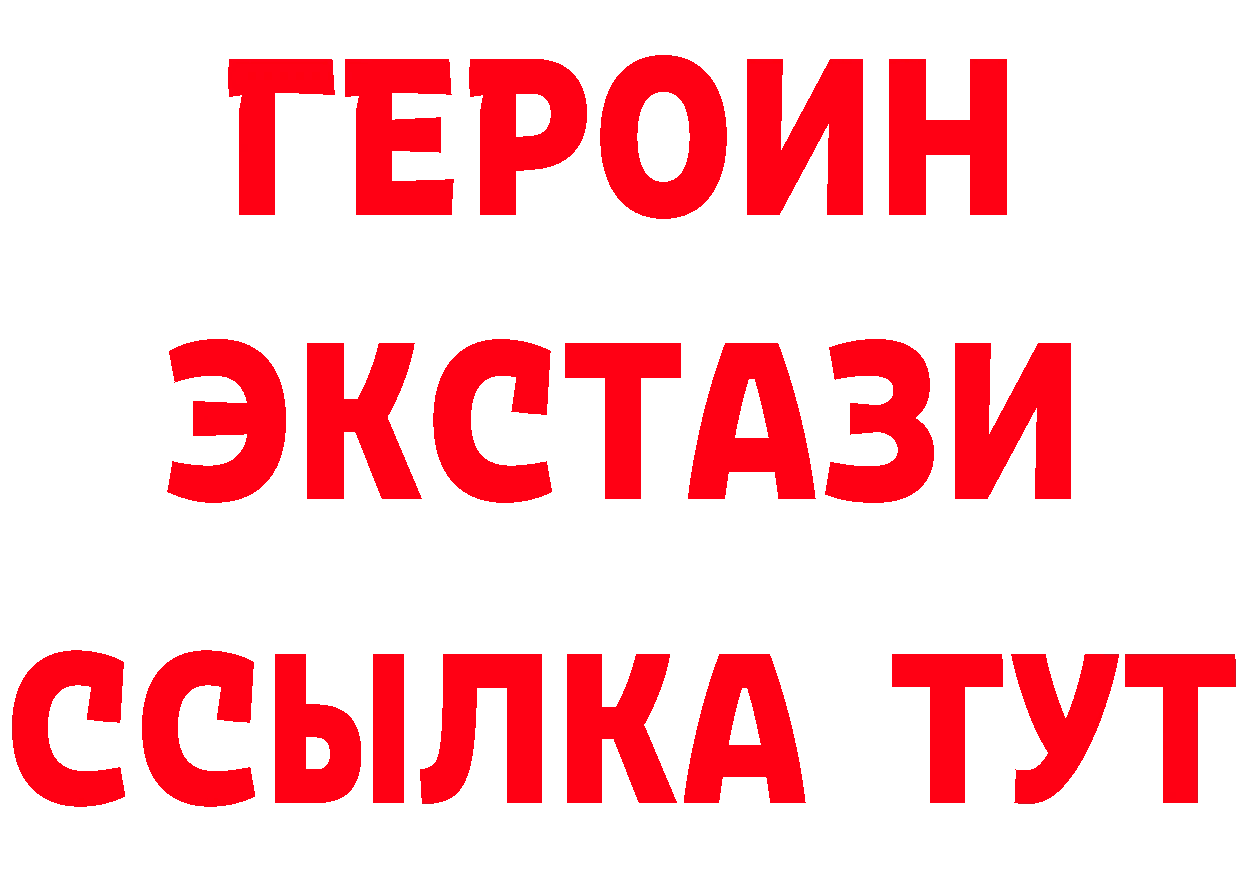 ГЕРОИН
ЭКСТАЗИ
ССЫЛКА ТУТ